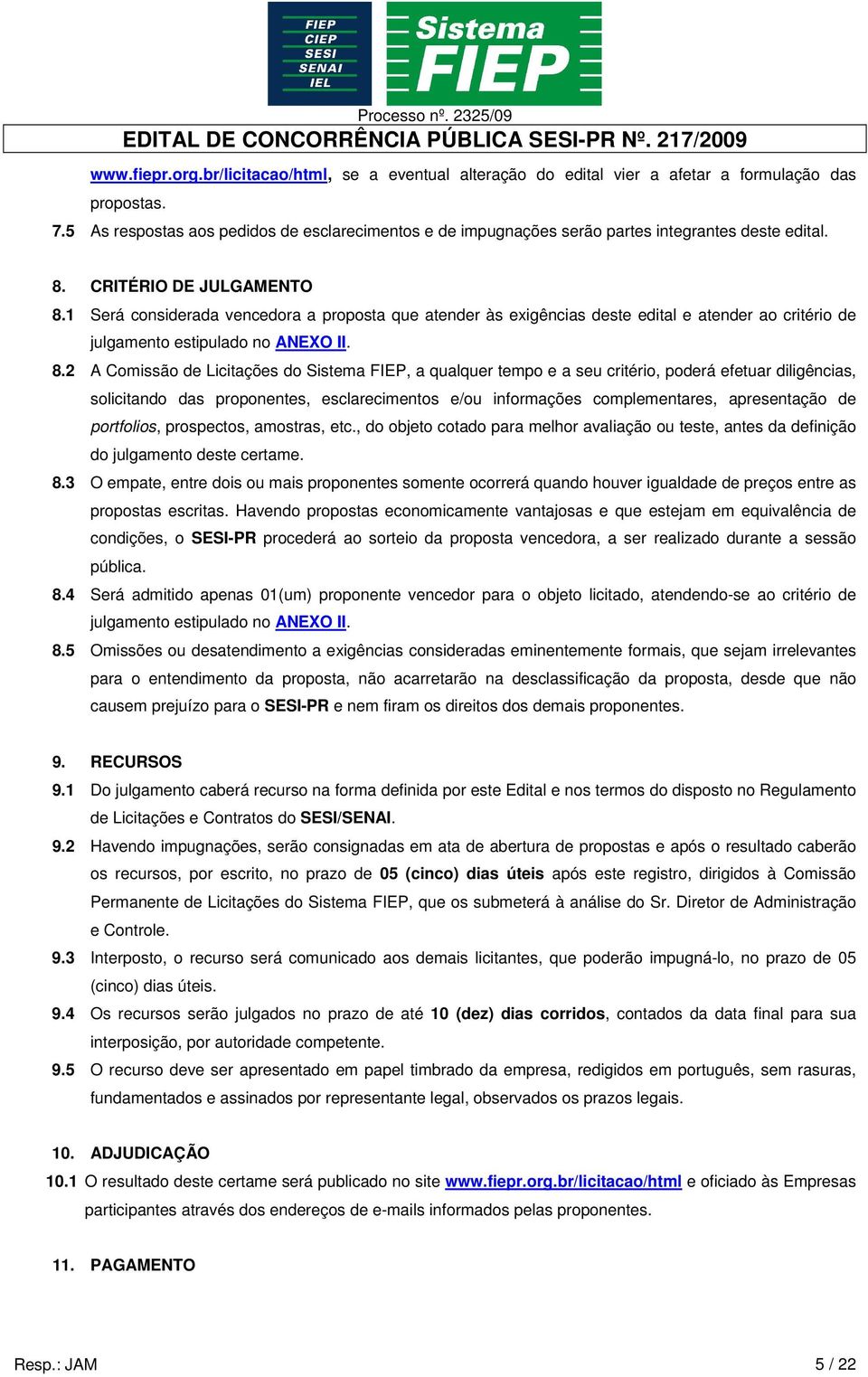 FIEP
CIEP
SESI
SENAI
IEL

Sistema FIEP

Processo nº. 2325/09
EDITAL DE CONCORRÊNCIA PÚBLICA SESI-PR Nº. 217/2009

www.fiepr.org.br/licitacao/html, se a eventual alteração do edital vier a afetar a formulação das propostas.

7.5 As respostas aos pedidos de esclarecimentos e de impugnações serão partes integrantes deste edital.

8. CRITÉRIO DE JULGAMENTO

8.1 Será considerada vencedora a proposta que atender às exigências deste edital e atender ao critério de julgamento estipulado no ANEXO II.

8.2 A Comissão de Licitações do Sistema FIEP, a qualquer tempo e a seu critério, poderá efetuar diligências, solicitando das proponentes, esclarecimentos e/ou informações complementares, apresentação de portfolios, prospectos, amostras, etc., do objeto cotado para melhor avaliação ou teste, antes da definição do julgamento deste certame.

8.3 O empate, entre dois ou mais proponentes somente ocorrerá quando houver igualdade de preços entre as propostas escritas. Havendo propostas economicamente vantajosas e que estejam em equivalência de condições, o SESI-PR procederá ao sorteio da proposta vencedora, a ser realizado durante a sessão pública.

8.4 Será admitido apenas 01(um) proponente vencedor para o objeto licitado, atendendo-se ao critério de julgamento estipulado no ANEXO II.

8.5 Omissões ou desatendimento a exigências consideradas eminentemente formais, que sejam irrelevantes para o entendimento da proposta, não acarretarão na desclassificação da proposta, desde que não causem prejuízo para o SESI-PR e nem firam os direitos dos demais proponentes.

9. RECURSOS

9.1 Do julgamento caberá recurso na forma definida por este Edital e nos termos do disposto no Regulamento de Licitações e Contratos do SESI/SENAI.

9.2 Havendo impugnações, serão consignadas em ata de abertura de propostas e após o resultado caberão os recursos, por escrito, no prazo de 05 (cinco) dias úteis após este registro, dirigidos à Comissão Permanente de Licitações do Sistema FIEP, que os submeterá à análise do Sr. Diretor de Administração e Controle.

9.3 Interposto, o recurso será comunicado aos demais licitantes, que poderão impugná-lo, no prazo de 05 (cinco) dias úteis.

9.4 Os recursos serão julgados no prazo de até 10 (dez) dias corridos, contados da data final para sua interposição, por autoridade competente.

9.5 O recurso deve ser apresentado em papel timbrado da empresa, redigidos em português, sem rasuras, fundamentados e assinados por representante legal, observados os prazos legais.

10. ADJUDICAÇÃO

10.1 O resultado deste certame será publicado no site www.fiepr.org.br/licitacao/html e oficiado às Empresas participantes através dos endereços de e-mails informados pelas proponentes.

11. PAGAMENTO

Resp.: JAM
5 / 22